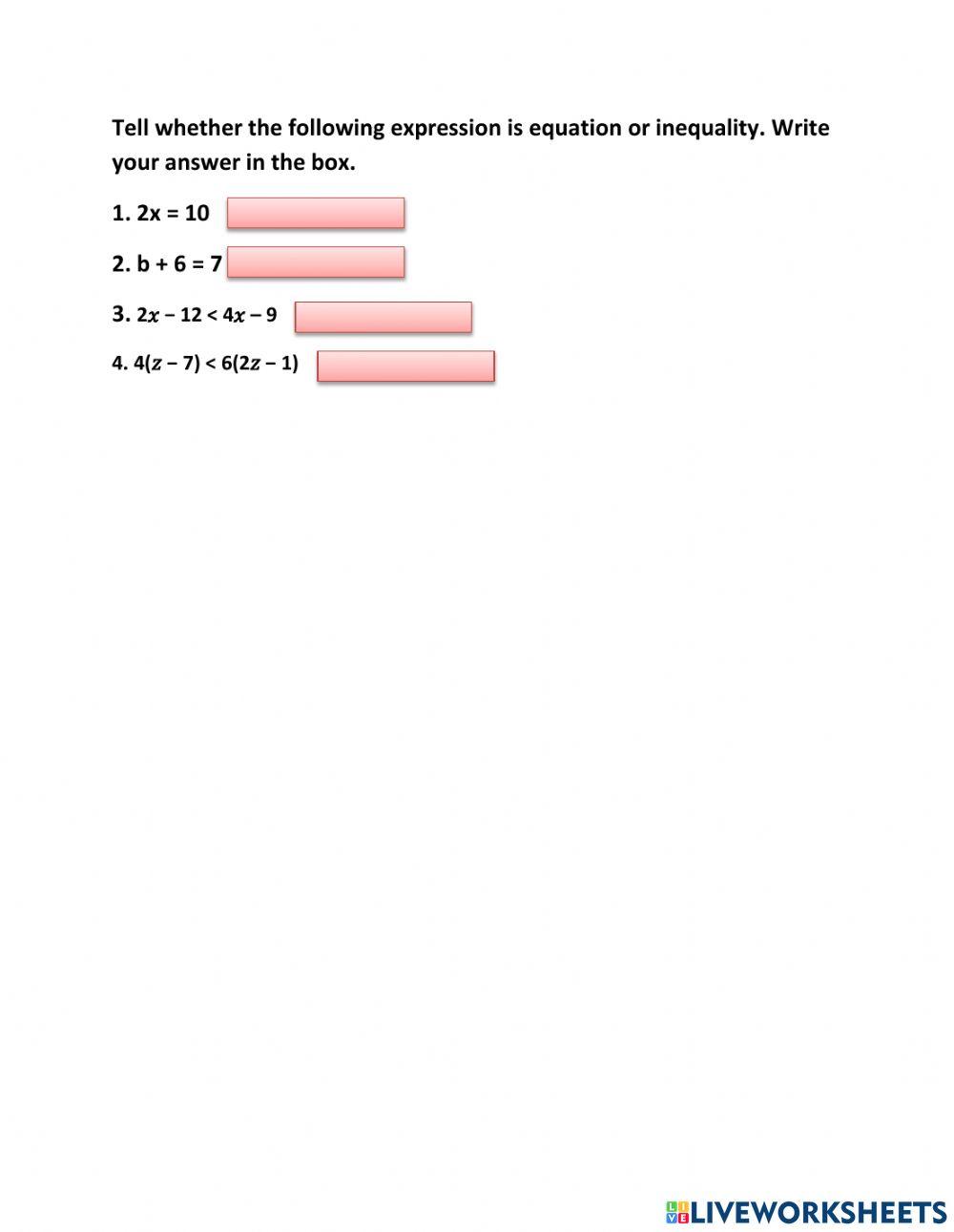 Tell whether the following expression is equation or inequality. Write your answer in the box.

1. $2x = 10$

2. $b + 6 = 7$

3. $2x - 12 < 4x - 9$

4. $4(z - 7) < 6(2z - 1)$

LIVEWORKSHEETS